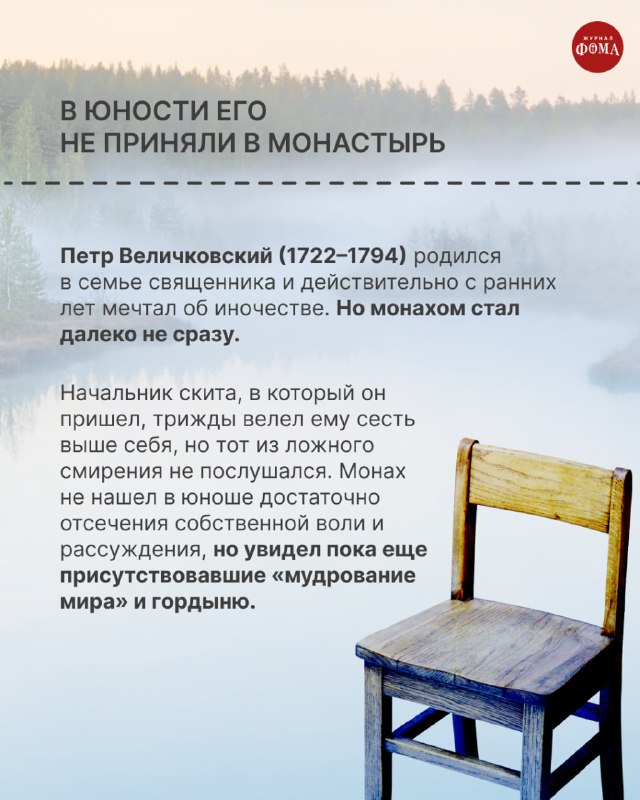 ЖУРНАЛ ФОМА

В ЮНОСТИ ЕГО НЕ ПРИНЯЛИ В МОНАСТЫРЬ

Петр Величковский (1722–1794) родился в семье священника и действительно с ранних лет мечтал об иночестве. Но монахом стал далеко не сразу.

Начальник скита, в который он пришел, трижды велел ему сесть выше себя, но тот из ложного смирения не послушался. Монах не нашел в юноше достаточно отсечения собственной воли и рассуждения, но увидел пока еще присутствовавшие «мудрование мира» и гордыню.